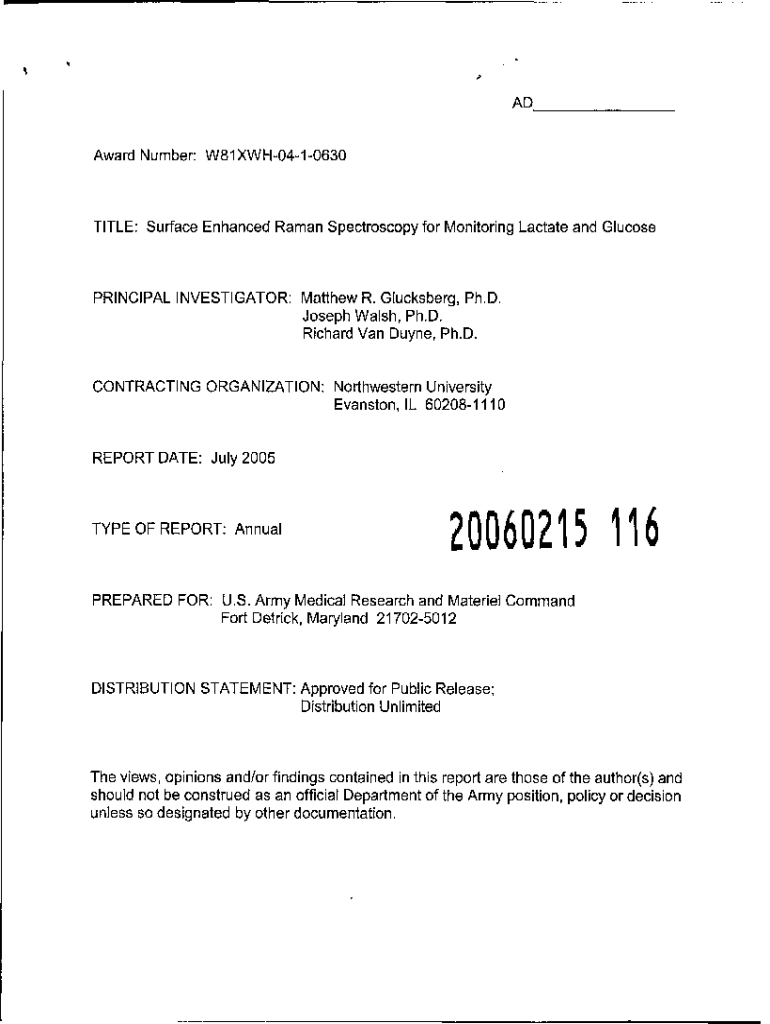 AD_______________

Award Number: W81XWH-04-1-0630

TITLE: Surface Enhanced Raman Spectroscopy for Monitoring Lactate and Glucose

PRINCIPAL INVESTIGATOR: Matthew R. Glucksberg, Ph.D.
Joseph Walsh, Ph.D.
Richard Van Duyne, Ph.D.

CONTRACTING ORGANIZATION: Northwestern University
Evanston, IL 60208-1110

REPORT DATE: July 2005

TYPE OF REPORT: Annual

20060215 116

PREPARED FOR: U.S. Army Medical Research and Materiel Command
Fort Detrick, Maryland 21702-5012

DISTRIBUTION STATEMENT: Approved for Public Release;
Distribution Unlimited

The views, opinions and/or findings contained in this report are those of the author(s) and should not be construed as an official Department of the Army position, policy or decision unless so designated by other documentation.